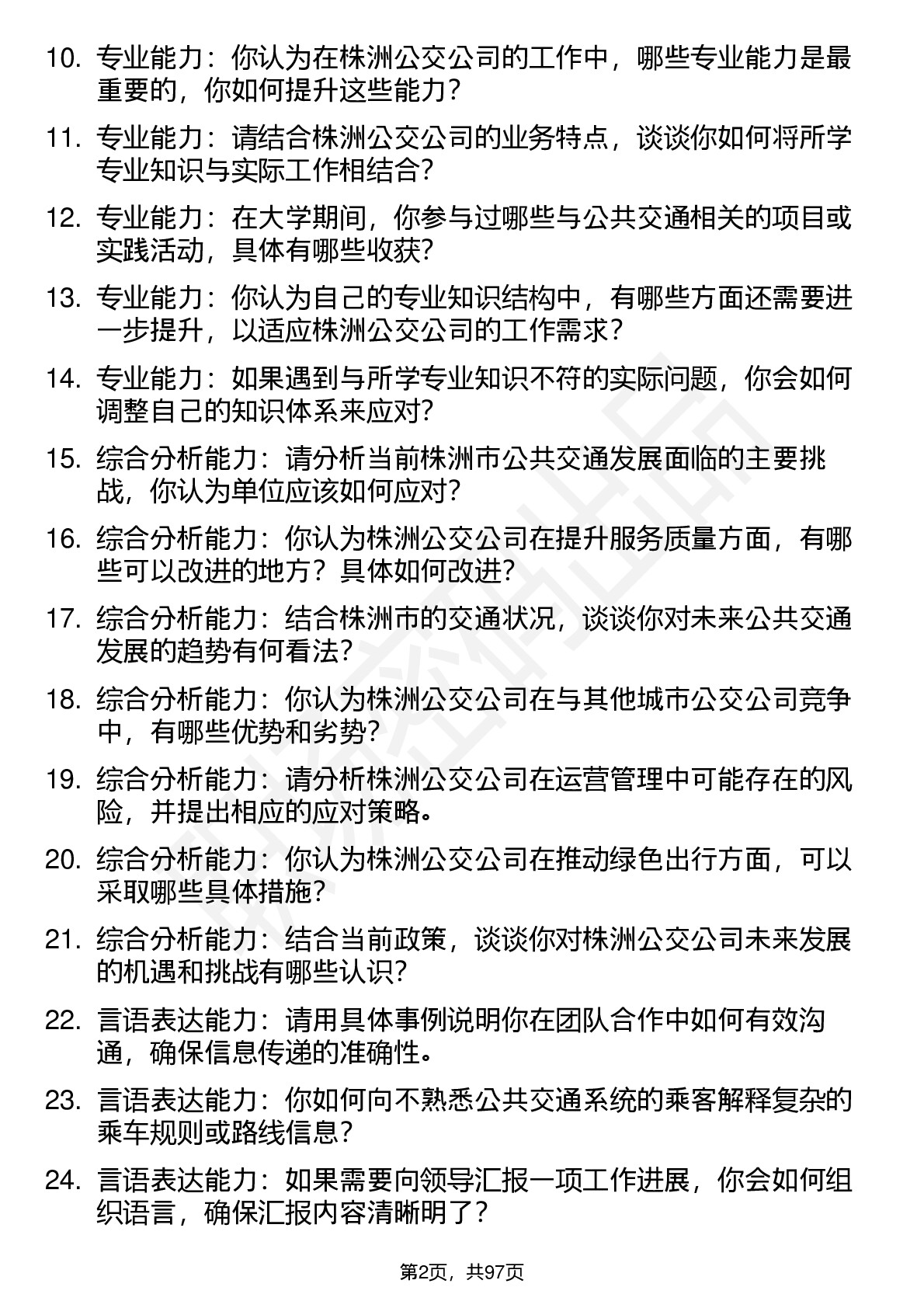 10. 专业能力：你认为在株洲公交公司的工作中，哪些专业能力是最重要的，你如何提升这些能力？

11. 专业能力：请结合株洲公交公司的业务特点，谈谈你如何将所学专业知识与实际工作相结合？

12. 专业能力：在大学期间，你参与过哪些与公共交通相关的项目或实践活动，具体有哪些收获？

13. 专业能力：你认为自己的专业知识结构中，有哪些方面还需要进一步提升，以适应株洲公交公司的工作需求？

14. 专业能力：如果遇到与所学专业知识不符的实际问题，你会如何调整自己的知识体系来应对？

15. 综合分析能力：请分析当前株洲市公共交通发展面临的主要挑战，你认为单位应该如何应对？

16. 综合分析能力：你认为株洲公交公司在提升服务质量方面，有哪些可以改进的地方？具体如何改进？

17. 综合分析能力：结合株洲市的交通状况，谈谈你对未来公共交通发展的趋势有何看法？

18. 综合分析能力：你认为株洲公交公司在与其他城市公交公司竞争中，有哪些优势和劣势？

19. 综合分析能力：请分析株洲公交公司在运营管理中可能存在的风险，并提出相应的应对策略。

20. 综合分析能力：你认为株洲公交公司在推动绿色出行方面，可以采取哪些具体措施？

21. 综合分析能力：结合当前政策，谈谈你对株洲公交公司未来发展的机遇和挑战有哪些认识？

22. 言语表达能力：请用具体事例说明你在团队合作中如何有效沟通，确保信息传递的准确性。

23. 言语表达能力：你如何向不熟悉公共交通系统的乘客解释复杂的乘车规则或路线信息？

24. 言语表达能力：如果需要向领导汇报一项工作进展，你会如何组织语言，确保汇报内容清晰明了？

第2页，共97页